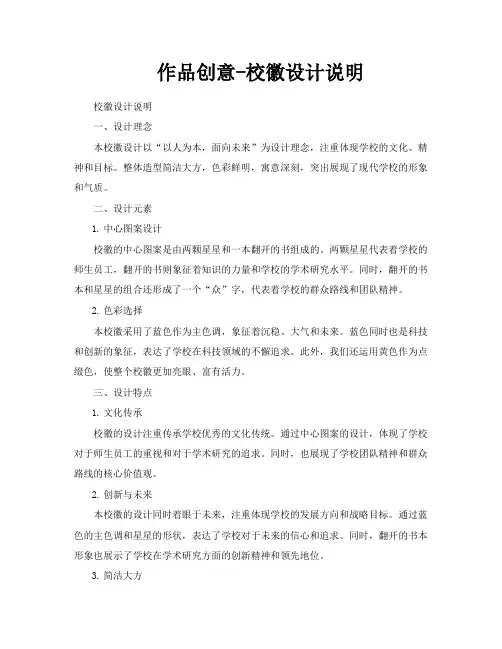 作品创意-校徽设计说明

校徽设计说明

一、设计理念

本校徽设计以“以人为本，面向未来”为设计理念，注重体现学校的文化、精神和目标。整体造型简洁大方，色彩鲜明，寓意深刻，突出展现了现代学校的形象和气质。

二、设计元素

1. 中心图案设计

校徽的中心图案是由两颗星星和一本翻开的书组成的。两颗星星代表着学校的师生员工，翻开的书则象征着知识的力量和学校的学术研究水平。同时，翻开的书本和星星的组合还形成了一个“众”字，代表着学校的群众路线和团队精神。

2. 色彩选择

本校徽采用了蓝色作为主色调，象征着沉稳、大气和未来。蓝色同时也是科技和创新的象征，表达了学校在科技领域的不懈追求。此外，我们还运用黄色作为点缀色，使整个校徽更加亮眼、富有活力。

三、设计特点

1. 文化传承

校徽的设计注重传承学校优秀的文化传统。通过中心图案的设计，体现了学校对于师生员工的重视和对于学术研究的追求。同时，也展现了学校团队精神和群众路线的核心价值观。

2. 创新与未来

本校徽的设计同时着眼于未来，注重体现学校的发展方向和战略目标。通过蓝色的主色调和星星的形状，表达了学校对于未来的信心和追求。同时，翻开的书本形象也展示了学校在学术研究方面的创新精神和领先地位。

3. 简洁大方